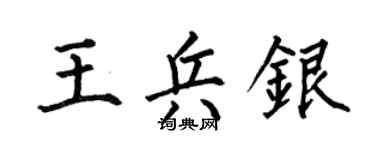 王兵銀
词典网